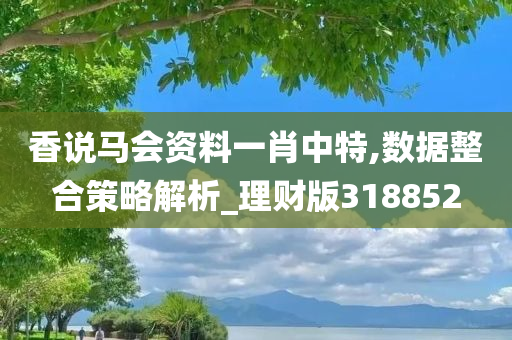 香说马会资料一肖中特,数据整合策略解析_理财版318852